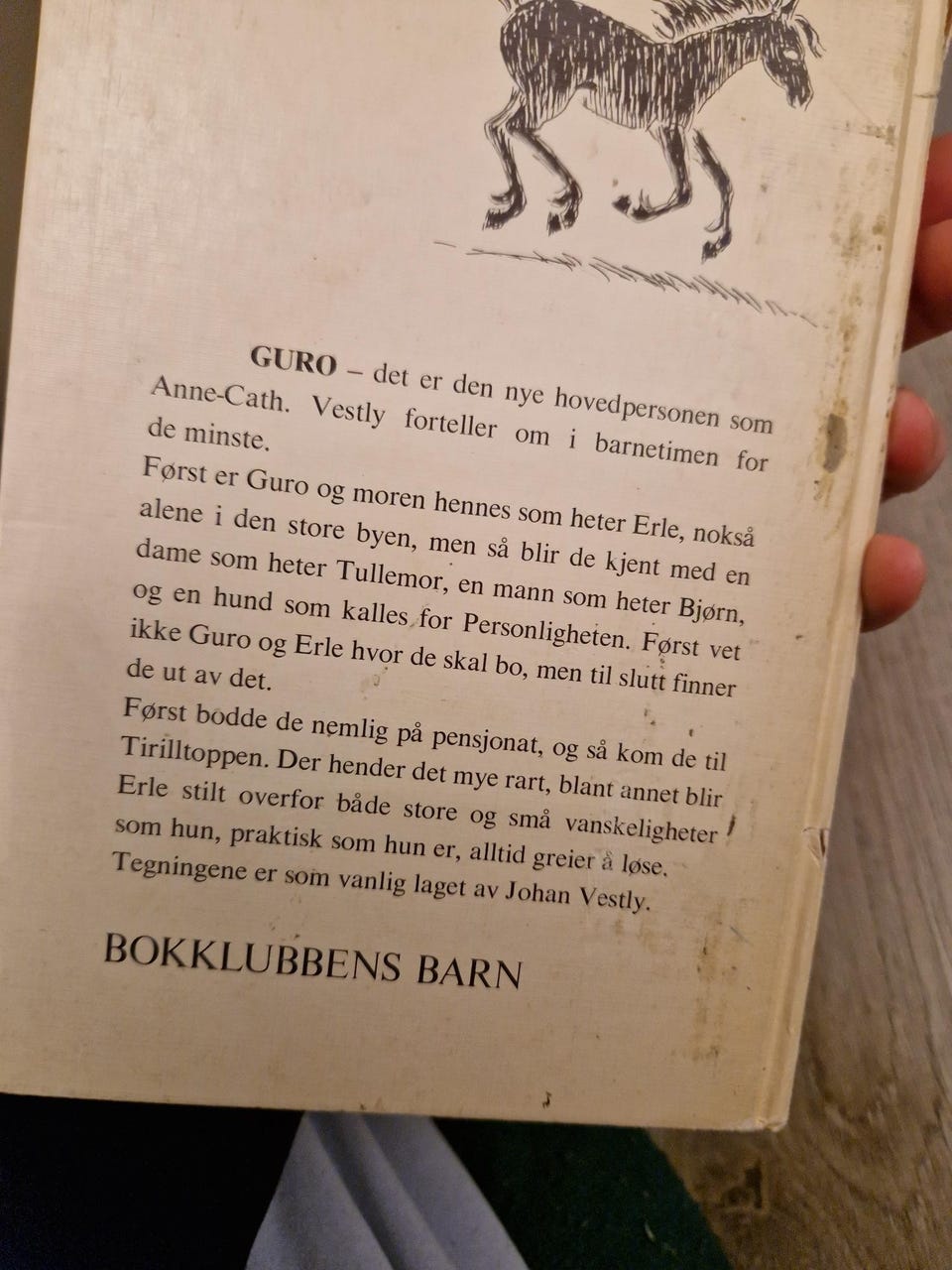 GURO – det er den nye hovedpersonen som Anne-Cath. Vestly forteller om i barnetimen for de minste.
Først er Guro og moren hennes som heter Erle, nokså alene i den store byen, men så blir de kjent med en dame som heter Tullemor, en mann som heter Bjørn, og en hund som kalles for Personligheten. Først vet ikke Guro og Erle hvor de skal bo, men til slutt finner de ut av det.
Først bodde de nemlig på pensjonat, og så kom de til Tirilltoppen. Der hender det mye rart, blant annet blir Erle stilt overfor både store og små vanskeligheter som hun, praktisk som hun er, alltid greier å løse.
Tegningene er som vanlig laget av Johan Vestly.

BOKKLUBBENS BARN